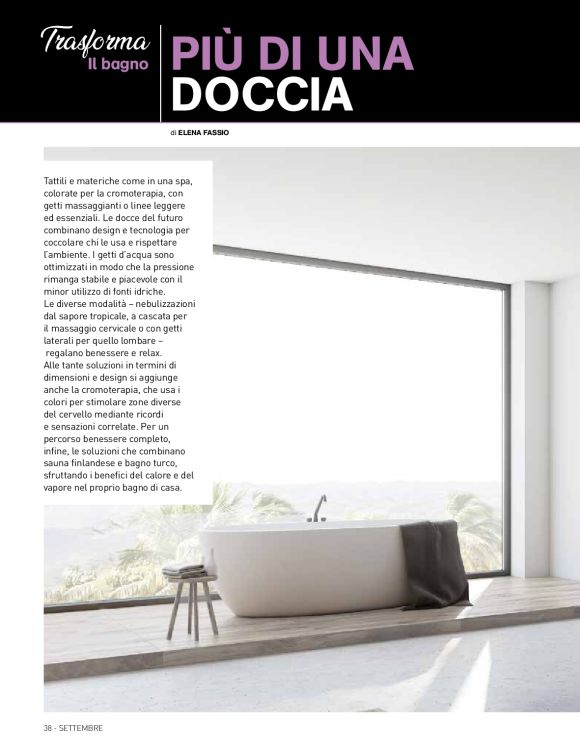 Trasforma
Il bagno

PIÙ DI UNA DOCCIA

di ELENA FASSIO

Tattili e materiche come in una spa, colorate per la cromoterapia, con getti massaggianti o linee leggere ed essenziali. Le docce del futuro combinano design e tecnologia per coccolare chi le usa e rispettare l'ambiente. I getti d'acqua sono ottimizzati in modo che la pressione rimanga stabile e piacevole con il minor utilizzo di fonti idriche.
Le diverse modalità – nebulizzazioni dal sapore tropicale, a cascata per il massaggio cervicale o con getti laterali per quello lombare – regalano benessere e relax.
Alle tante soluzioni in termini di dimensioni e design si aggiunge anche la cromoterapia, che usa i colori per stimolare zone diverse del cervello mediante ricordi e sensazioni correlate. Per un percorso benessere completo, infine, le soluzioni che combinano sauna finlandese e bagno turco, sfruttando i benefici del calore e del vapore nel proprio bagno di casa.

38 - SETTEMBRE